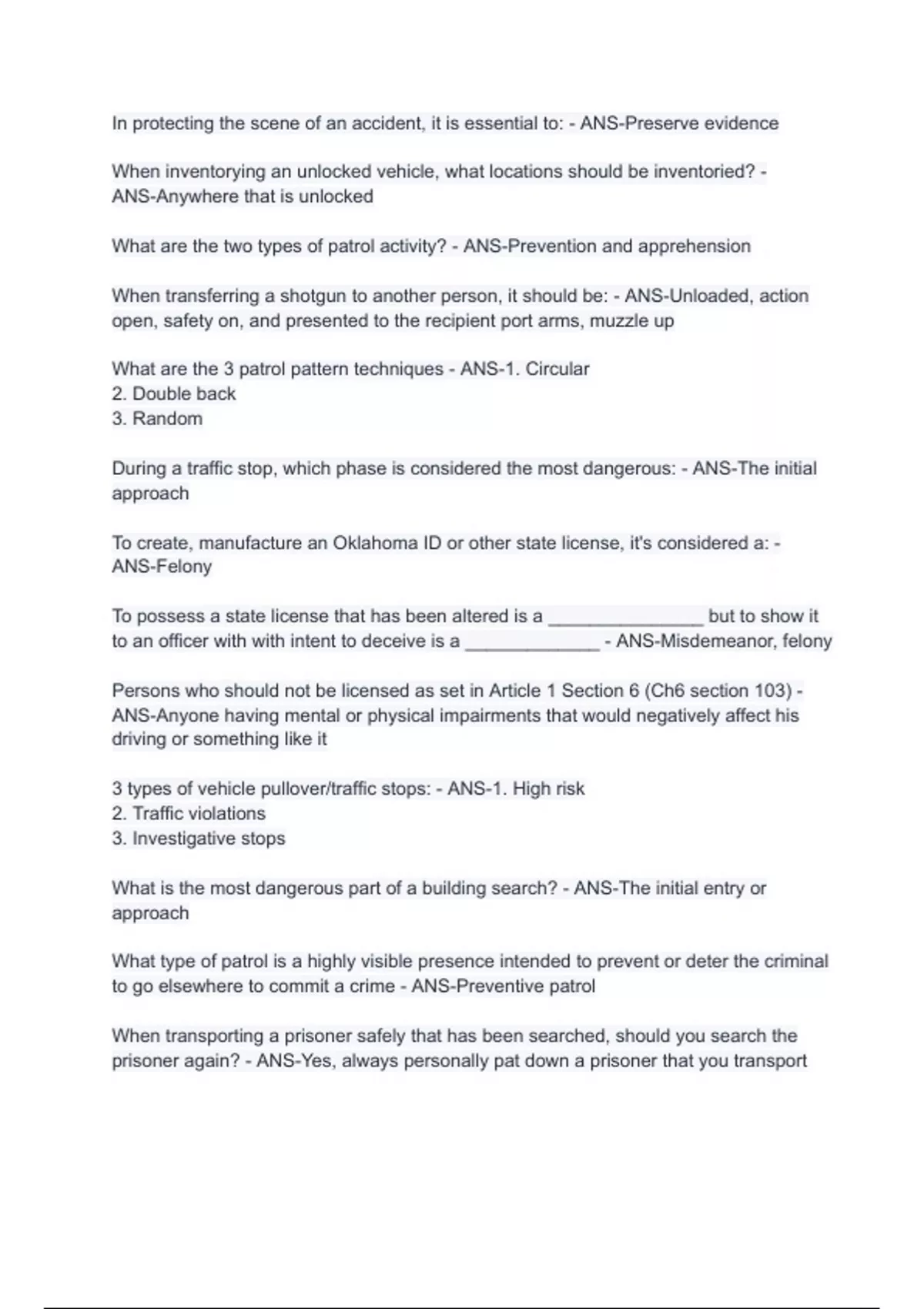 In protecting the scene of an accident, it is essential to: - ANS-Preserve evidence

When inventorying an unlocked vehicle, what locations should be inventoried? - ANS-Anywhere that is unlocked

What are the two types of patrol activity? - ANS-Prevention and apprehension

When transferring a shotgun to another person, it should be: - ANS-Unloaded, action open, safety on, and presented to the recipient port arms, muzzle up

What are the 3 patrol pattern techniques - ANS-1. Circular
2. Double back
3. Random

During a traffic stop, which phase is considered the most dangerous: - ANS-The initial approach

To create, manufacture an Oklahoma ID or other state license, it's considered a: - ANS-Felony

To possess a state license that has been altered is a ________________ but to show it to an officer with with intent to deceive is a ______________ - ANS-Misdemeanor, felony

Persons who should not be licensed as set in Article 1 Section 6 (Ch6 section 103) - ANS-Anyone having mental or physical impairments that would negatively affect his driving or something like it

3 types of vehicle pullover/traffic stops: - ANS-1. High risk
2. Traffic violations
3. Investigative stops

What is the most dangerous part of a building search? - ANS-The initial entry or approach

What type of patrol is a highly visible presence intended to prevent or deter the criminal to go elsewhere to commit a crime - ANS-Preventive patrol

When transporting a prisoner safely that has been searched, should you search the prisoner again? - ANS-Yes, always personally pat down a prisoner that you transport